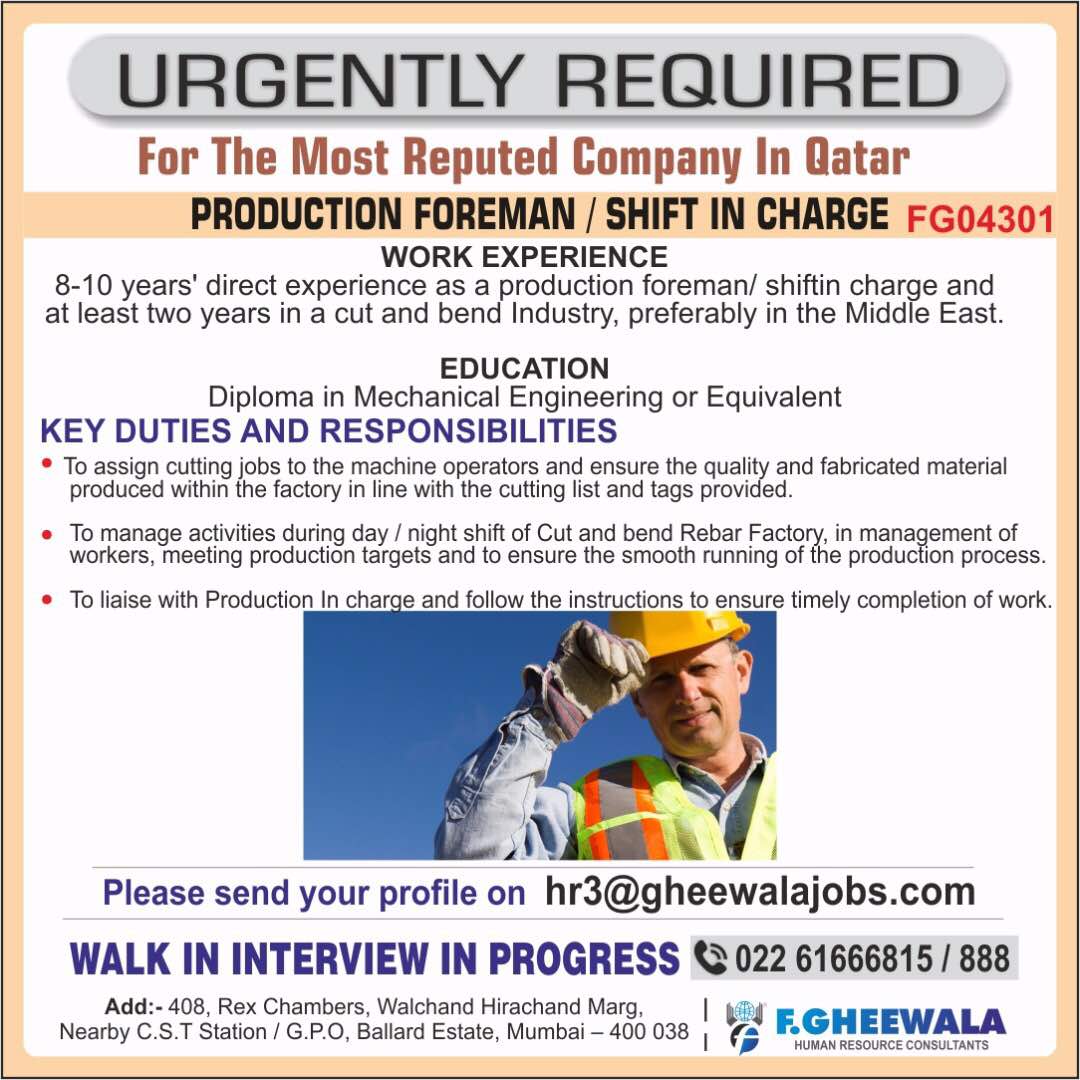 URGENTLY REQUIRED

For The Most Reputed Company In Qatar

PRODUCTION FOREMAN / SHIFT IN CHARGE FG04301

WORK EXPERIENCE

8-10 years' direct experience as a production foreman/ shiftin charge and at least two years in a cut and bend Industry, preferably in the Middle East.

EDUCATION

Diploma in Mechanical Engineering or Equivalent

KEY DUTIES AND RESPONSIBILITIES

• To assign cutting jobs to the machine operators and ensure the quality and fabricated material produced within the factory in line with the cutting list and tags provided.

• To manage activities during day / night shift of Cut and bend Rebar Factory, in management of workers, meeting production targets and to ensure the smooth running of the production process.

• To liaise with Production In charge and follow the instructions to ensure timely completion of work.

Please send your profile on hr3@gheewalajobs.com

WALK IN INTERVIEW IN PROGRESS 022 61666815 / 888

Add:- 408, Rex Chambers, Walchand Hirachand Marg,
Nearby C.S.T Station / G.P.O, Ballard Estate, Mumbai – 400 038

F.GHEEWALA
HUMAN RESOURCE CONSULTANTS